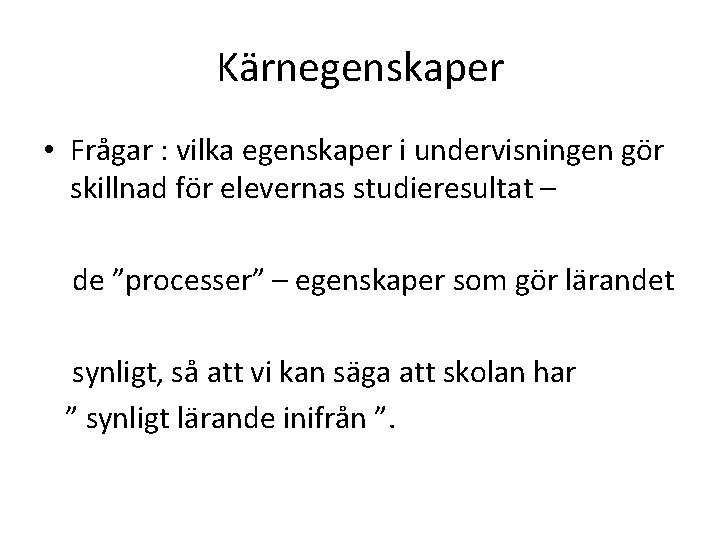 Kärnegenskaper

• Frågar : vilka egenskaper i undervisningen gör skillnad för elevernas studieresultat –

de ”processer” – egenskaper som gör lärandet

synligt, så att vi kan säga att skolan har ” synligt lärande inifrån ”.